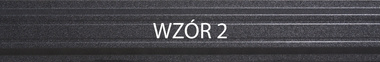 WZÓR 2